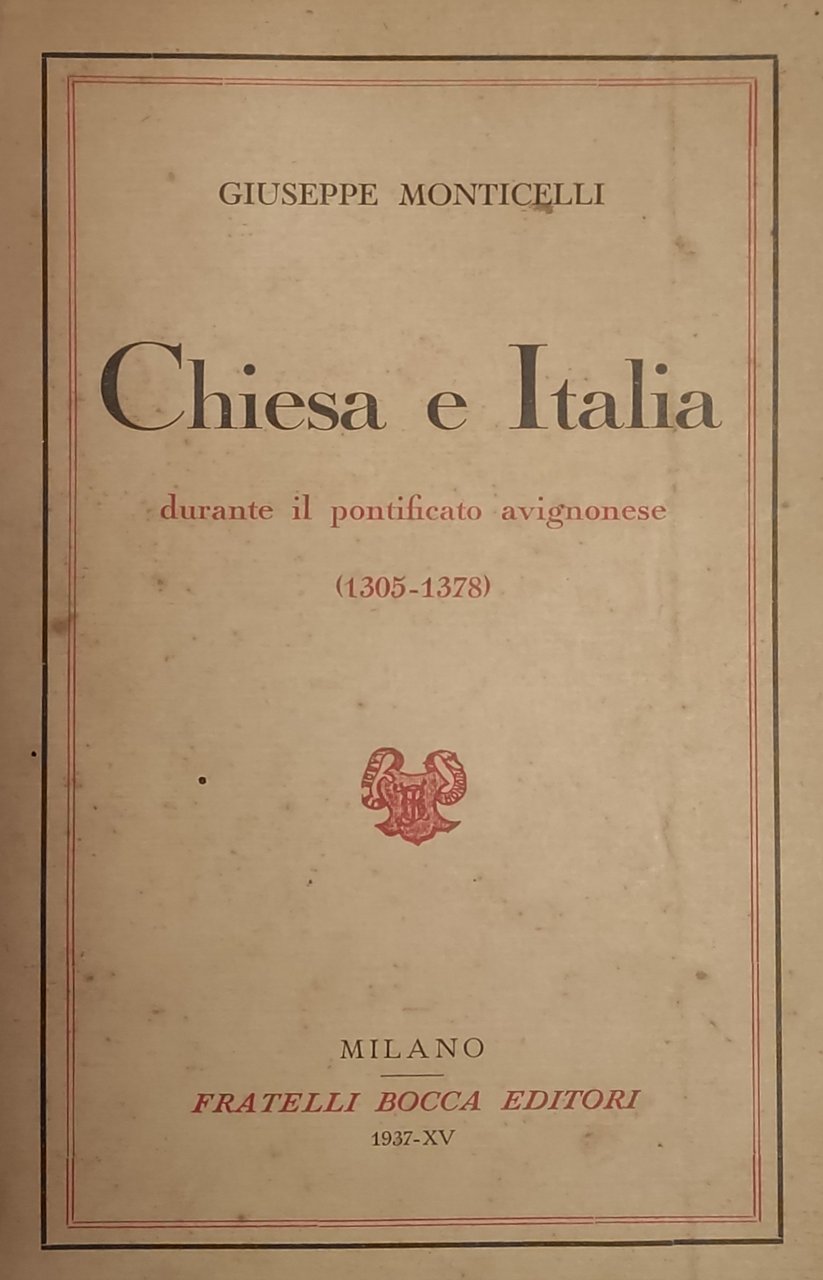 GIUSEPPE MONTICELLI

Chiesa e Italia

durante il pontificato avignonese

(1305-1378)

MILANO

FRATELLI BOCCA EDITORI

1937-XV